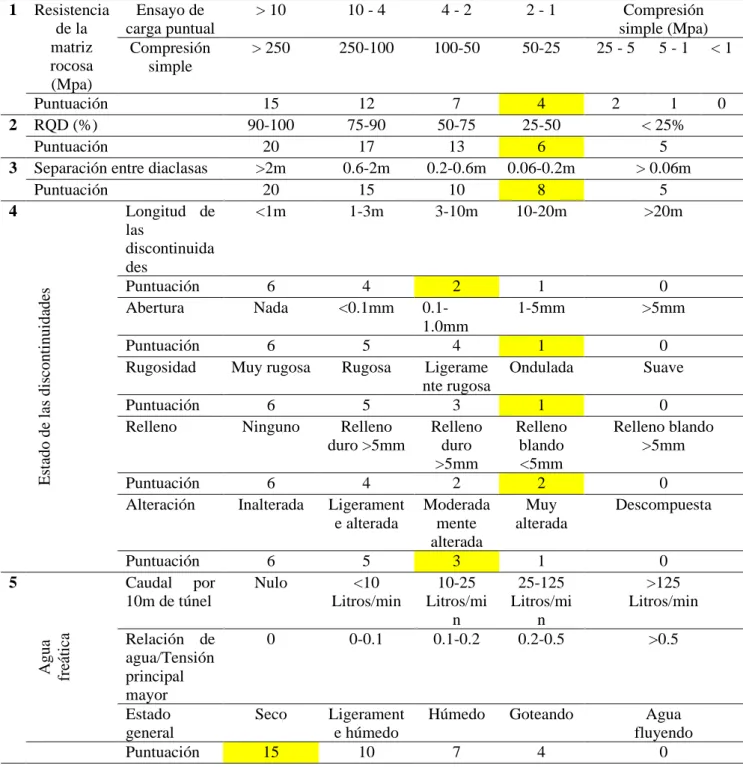 | 1 | Resistencia de la matriz rocosa (Mpa) | Ensayo de carga puntual | > 10 | 10 - 4 | 4 - 2 | 2 - 1 | Compresión simple (Mpa) | | |
|---|---|---|---|---|---|---|---|---|---|
| | | Compresión simple | > 250 | 250-100 | 100-50 | 50-25 | 25 - 5 | 5 - 1 | < 1 |
| | Puntuación | | 15 | 12 | 7 | 4 | 2 | 1 | 0 |
| 2 | RQD (%) | | 90-100 | 75-90 | 50-75 | 25-50 | < 25% | | |
| | Puntuación | | 20 | 17 | 13 | 6 | 5 | | |
| 3 | Separación entre diaclasas | | >2m | 0.6-2m | 0.2-0.6m | 0.06-0.2m | > 0.06m | | |
| | Puntuación | | 20 | 15 | 10 | 8 | 5 | | |
| 4 | Estado de las discontinuidades | Longitud de las discontinuidades | <1m | 1-3m | 3-10m | 10-20m | >20m | | |
| | | Puntuación | 6 | 4 | 2 | 1 | 0 | | |
| | | Abertura | Nada | <0.1mm | 0.1-1.0mm | 1-5mm | >5mm | | |
| | | Puntuación | 6 | 5 | 4 | 1 | 0 | | |
| | | Rugosidad | Muy rugosa | Rugosa | Ligeramente rugosa | Ondulada | Suave | | |
| | | Puntuación | 6 | 5 | 3 | 1 | 0 | | |
| | | Relleno | Ninguno | Relleno duro >5mm | Relleno duro >5mm | Relleno blando <5mm | Relleno blando >5mm | | |
| | | Puntuación | 6 | 4 | 2 | 2 | 0 | | |
| | | Alteración | Inalterada | Ligeramente alterada | Moderadamente alterada | Muy alterada | Descompuesta | | |
| | | Puntuación | 6 | 5 | 3 | 1 | 0 | | |
| 5 | Agua freática | Caudal por 10m de túnel | Nulo | <10 Litros/min | 10-25 Litros/min | 25-125 Litros/min | >125 Litros/min | | |
| | | Relación de agua/Tensión principal mayor | 0 | 0-0.1 | 0.1-0.2 | 0.2-0.5 | >0.5 | | |
| | | Estado general | Seco | Ligeramente húmedo | Húmedo | Goteando | Agua fluyendo | | |
| | | Puntuación | 15 | 10 | 7 | 4 | 0 | | |